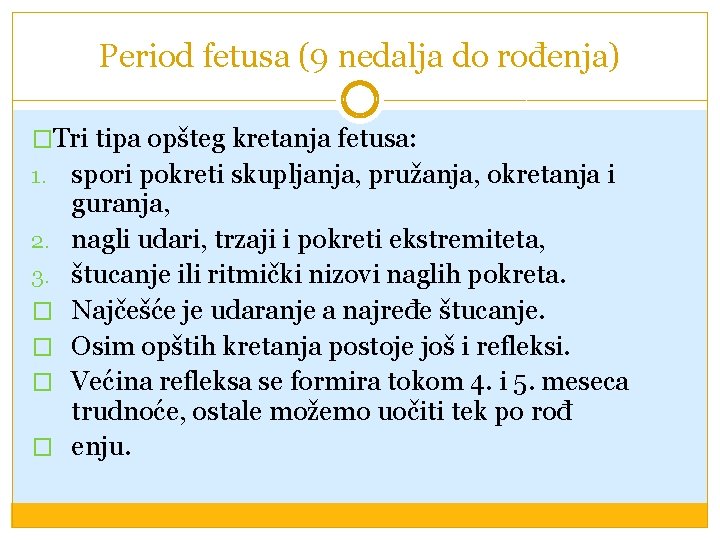 Period fetusa (9 nedalja do rođenja)

□Tri tipa opšteg kretanja fetusa:

1. spori pokreti skupljanja, pružanja, okretanja i guranja,
2. nagli udari, trzaji i pokreti ekstremiteta,
3. štucanje ili ritmički nizovi naglih pokreta.

□ Najčešće je udaranje a najređe štucanje.

□ Osim opštih kretanja postoje još i refleksi.

□ Većina refleksa se formira tokom 4. i 5. meseca trudnoće, ostale možemo uočiti tek po rođ

□ enju.